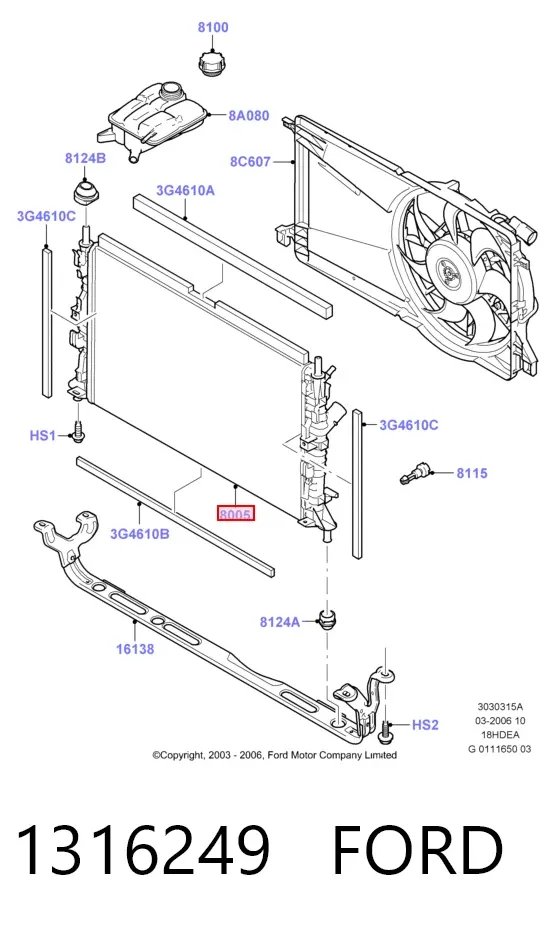 8100

8A080

8124B

8C607

3G4610A

3G4610C

HS1

3G4610C

8115

8005

3G4610B

8124A

16138

HS2

3030315A
03-2006 10
18HDEA
G 0111650 03

©Copyright, 2003 - 2006, Ford Motor Company Limited

1316249 FORD